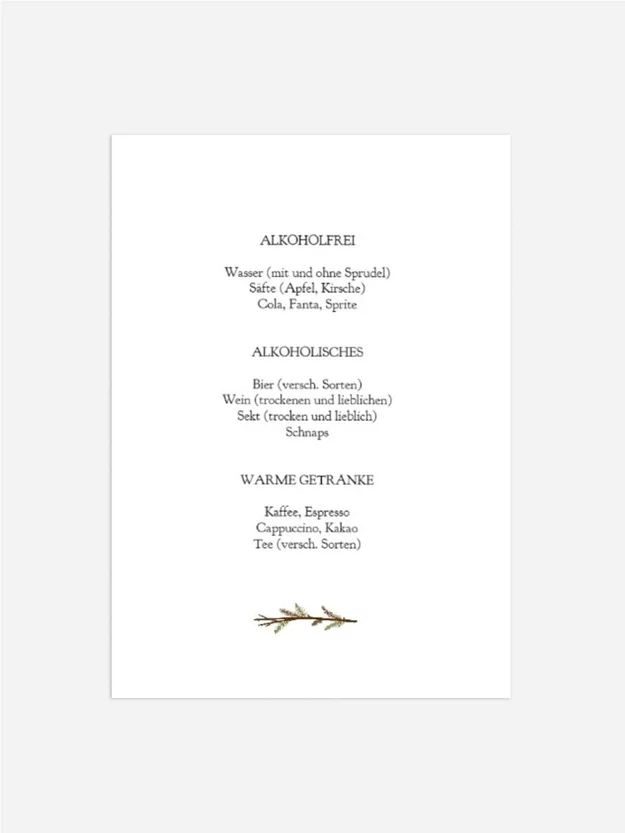 ALKOHOLFREI

Wasser (mit und ohne Sprudel)
Säfte (Apfel, Kirsche)
Cola, Fanta, Sprite

ALKOHOLISCHES

Bier (versch. Sorten)
Wein (trockenen und lieblichen)
Sekt (trocken und lieblich)
Schnaps

WARME GETRÄNKE

Kaffee, Espresso
Cappuccino, Kakao
Tee (versch. Sorten)